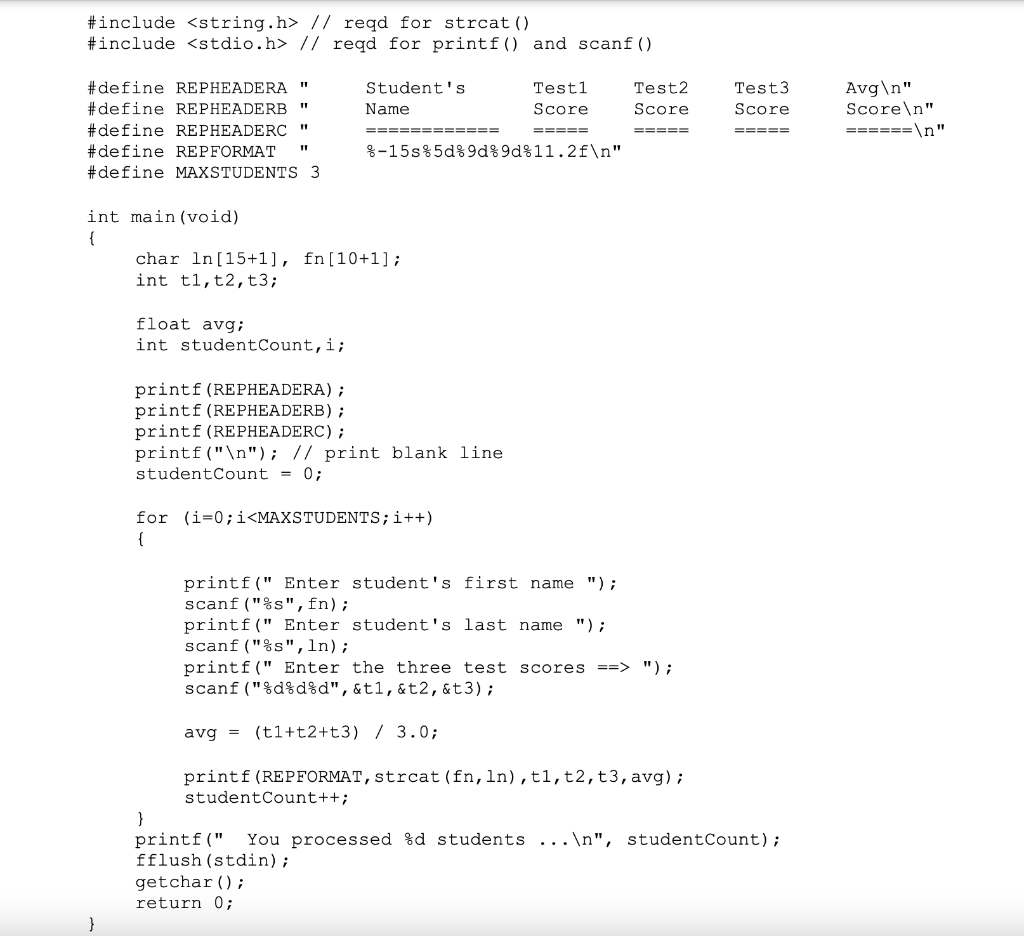 #include <string.h> // reqd for strcat()
#include <stdio.h> // reqd for printf() and scanf()

#define REPHEADERA "     Student's        Test1    Test2    Test3      Avg\n"
#define REPHEADERB "     Name             Score    Score    Score      Score\n"
#define REPHEADERC "     ============     =====    =====    =====      ======\n"
#define REPFORMAT  "     %-15s%5d%9d%9d%11.2f\n"
#define MAXSTUDENTS 3

int main(void)
{
    char ln[15+1], fn[10+1];
    int t1,t2,t3;

    float avg;
    int studentCount,i;

    printf(REPHEADERA);
    printf(REPHEADERB);
    printf(REPHEADERC);
    printf("\n"); // print blank line
    studentCount = 0;

    for (i=0;i<MAXSTUDENTS;i++)
    {

        printf(" Enter student's first name ");
        scanf("%s",fn);
        printf(" Enter student's last name ");
        scanf("%s",ln);
        printf(" Enter the three test scores ==> ");
        scanf("%d%d%d",&t1,&t2,&t3);

        avg = (t1+t2+t3) / 3.0;

        printf(REPFORMAT,strcat(fn,ln),t1,t2,t3,avg);
        studentCount++;
    }
    printf("  You processed %d students ...\n", studentCount);
    fflush(stdin);
    getchar();
    return 0;
}